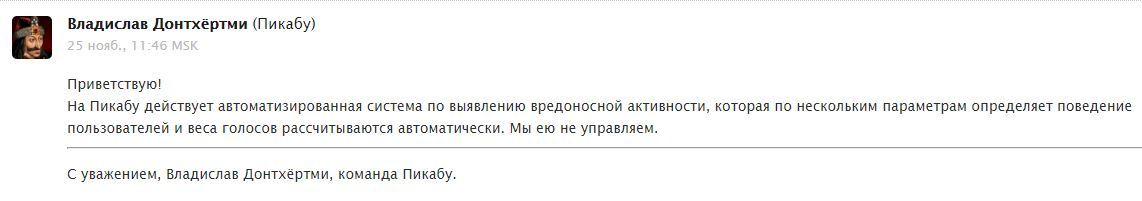 Владислав Донтхёртми (Пикабу)
25 нояб., 11:46 MSK

Приветствую!
На Пикабу действует автоматизированная система по выявлению вредоносной активности, которая по нескольким параметрам определяет поведение пользователей и веса голосов рассчитываются автоматически. Мы ею не управляем.

С уважением, Владислав Донтхёртми, команда Пикабу.